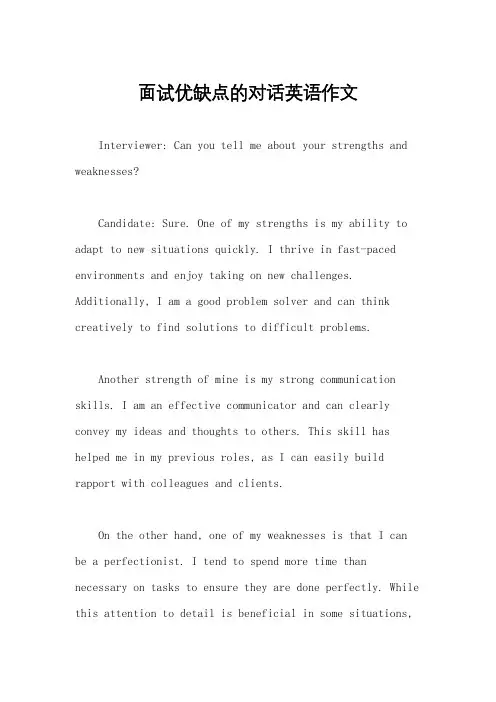 面试优缺点的对话英语作文

Interviewer: Can you tell me about your strengths and weaknesses?

Candidate: Sure. One of my strengths is my ability to adapt to new situations quickly. I thrive in fast-paced environments and enjoy taking on new challenges. Additionally, I am a good problem solver and can think creatively to find solutions to difficult problems.

Another strength of mine is my strong communication skills. I am an effective communicator and can clearly convey my ideas and thoughts to others. This skill has helped me in my previous roles, as I can easily build rapport with colleagues and clients.

On the other hand, one of my weaknesses is that I can be a perfectionist. I tend to spend more time than necessary on tasks to ensure they are done perfectly. While this attention to detail is beneficial in some situations,